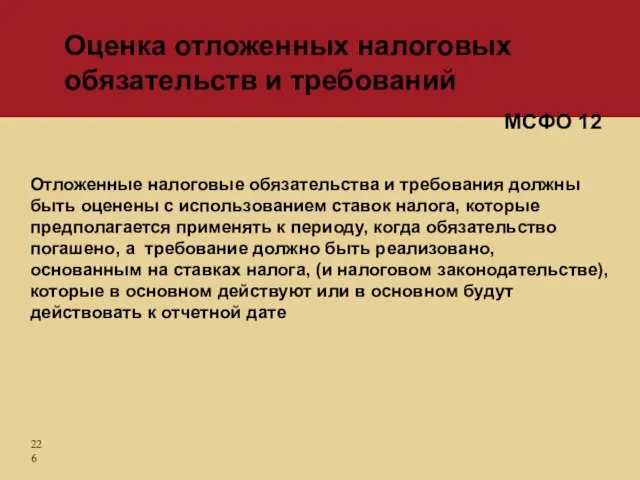 Оценка отложенных налоговых обязательств и требований

МСФО 12

Отложенные налоговые обязательства и требования должны быть оценены с использованием ставок налога, которые предполагается применять к периоду, когда обязательство погашено, а требование должно быть реализовано, основанным на ставках налога, (и налоговом законодательстве), которые в основном действуют или в основном будут действовать к отчетной дате

22
6